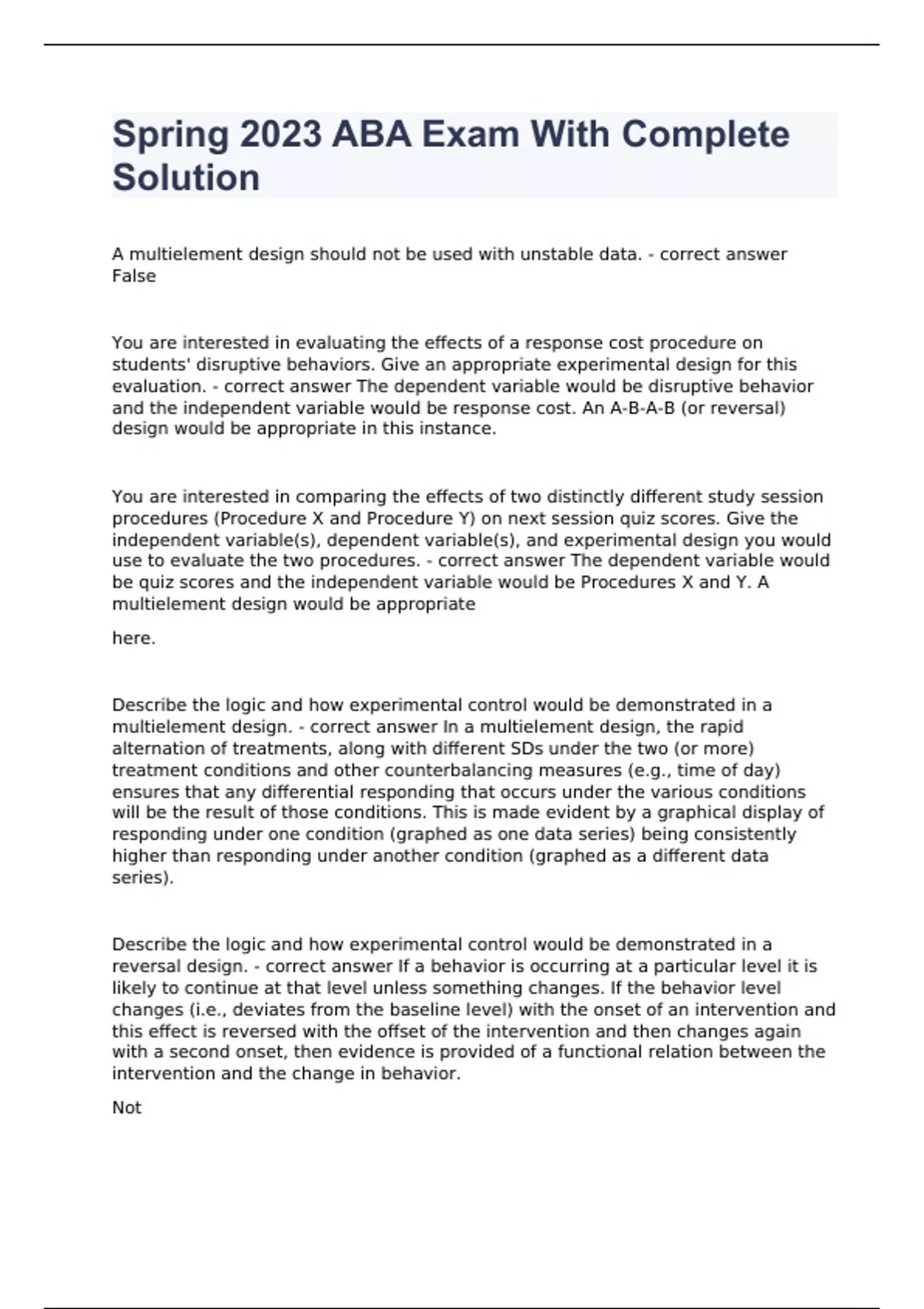 Spring 2023 ABA Exam With Complete Solution

A multielement design should not be used with unstable data. - correct answer False

You are interested in evaluating the effects of a response cost procedure on students' disruptive behaviors. Give an appropriate experimental design for this evaluation. - correct answer The dependent variable would be disruptive behavior and the independent variable would be response cost. An A-B-A-B (or reversal) design would be appropriate in this instance.

You are interested in comparing the effects of two distinctly different study session procedures (Procedure X and Procedure Y) on next session quiz scores. Give the independent variable(s), dependent variable(s), and experimental design you would use to evaluate the two procedures. - correct answer The dependent variable would be quiz scores and the independent variable would be Procedures X and Y. A multielement design would be appropriate

here.

Describe the logic and how experimental control would be demonstrated in a multielement design. - correct answer In a multielement design, the rapid alternation of treatments, along with different SDs under the two (or more) treatment conditions and other counterbalancing measures (e.g., time of day) ensures that any differential responding that occurs under the various conditions will be the result of those conditions. This is made evident by a graphical display of responding under one condition (graphed as one data series) being consistently higher than responding under another condition (graphed as a different data series).

Describe the logic and how experimental control would be demonstrated in a reversal design. - correct answer If a behavior is occurring at a particular level it is likely to continue at that level unless something changes. If the behavior level changes (i.e., deviates from the baseline level) with the onset of an intervention and this effect is reversed with the offset of the intervention and then changes again with a second onset, then evidence is provided of a functional relation between the intervention and the change in behavior.

Not